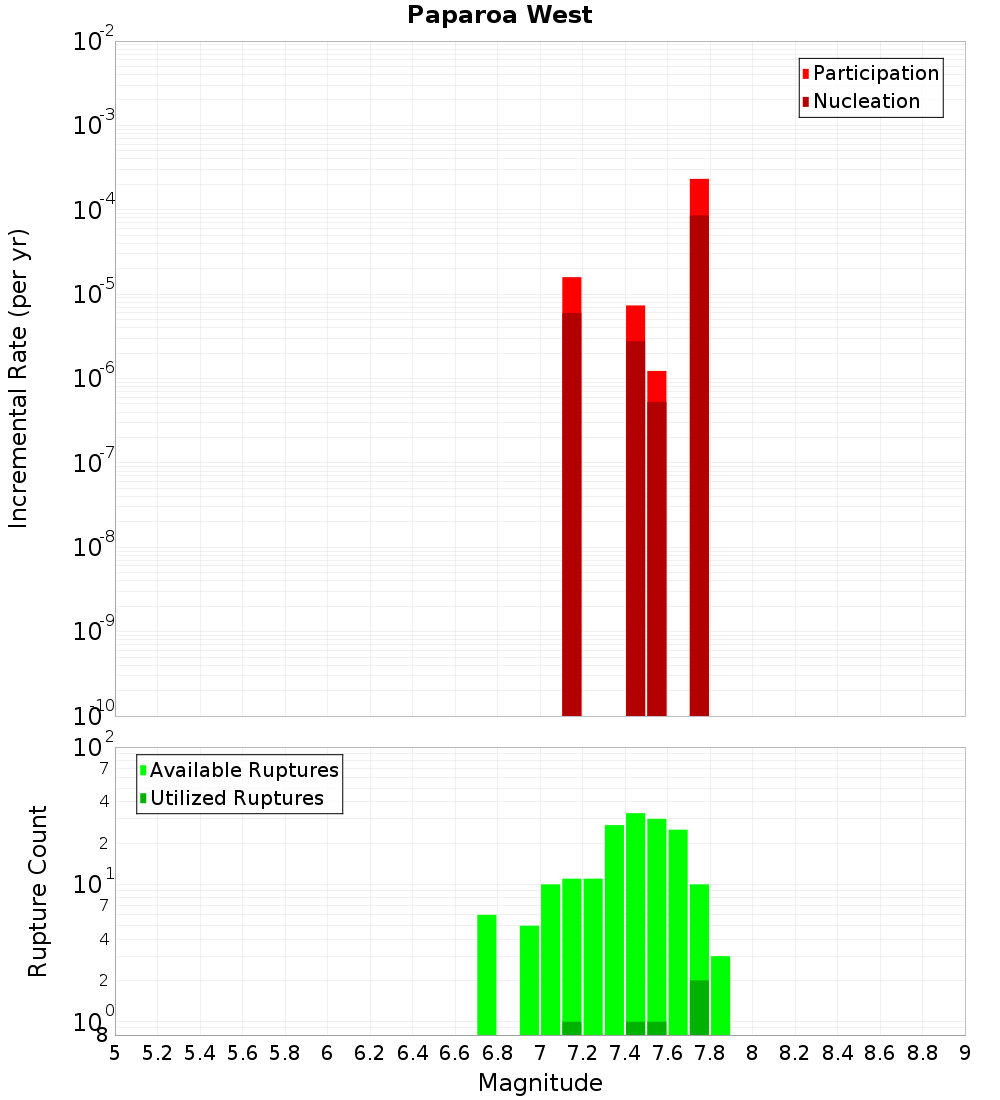 Paparoa West

Participation
Nucleation

Incremental Rate (per yr)

$10^{-2}$
$10^{-3}$
$10^{-4}$
$10^{-5}$
$10^{-6}$
$10^{-7}$
$10^{-8}$
$10^{-9}$
$10^{-10}$

Available Ruptures
Utilized Ruptures

Rupture Count

$10^{2}$
7
4
2
$10^{1}$
7
4
2
$10^{0}$
8

5 5.2 5.4 5.6 5.8 6 6.2 6.4 6.6 6.8 7 7.2 7.4 7.6 7.8 8 8.2 8.4 8.6 8.8 9

Magnitude